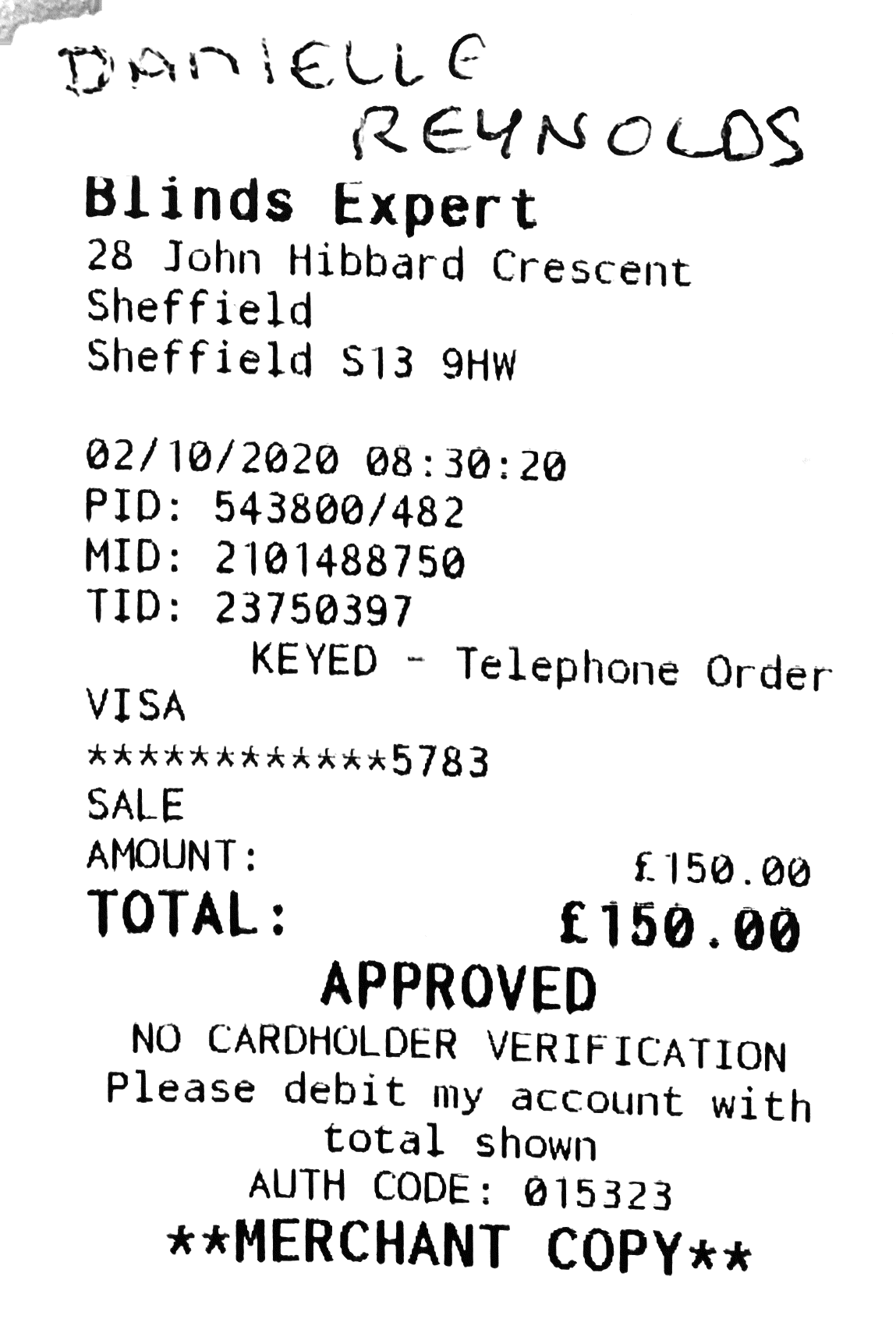 DANIELLE
REYNOLDS

Blinds Expert
28 John Hibbard Crescent
Sheffield
Sheffield S13 9HW

02/10/2020 08:30:20
PID: 543800/482
MID: 2101488750
TID: 23750397
KEYED - Telephone Order
VISA
************5783
SALE
AMOUNT: £150.00
TOTAL: £150.00
APPROVED
NO CARDHOLDER VERIFICATION
Please debit my account with total shown
AUTH CODE: 015323
**MERCHANT COPY**